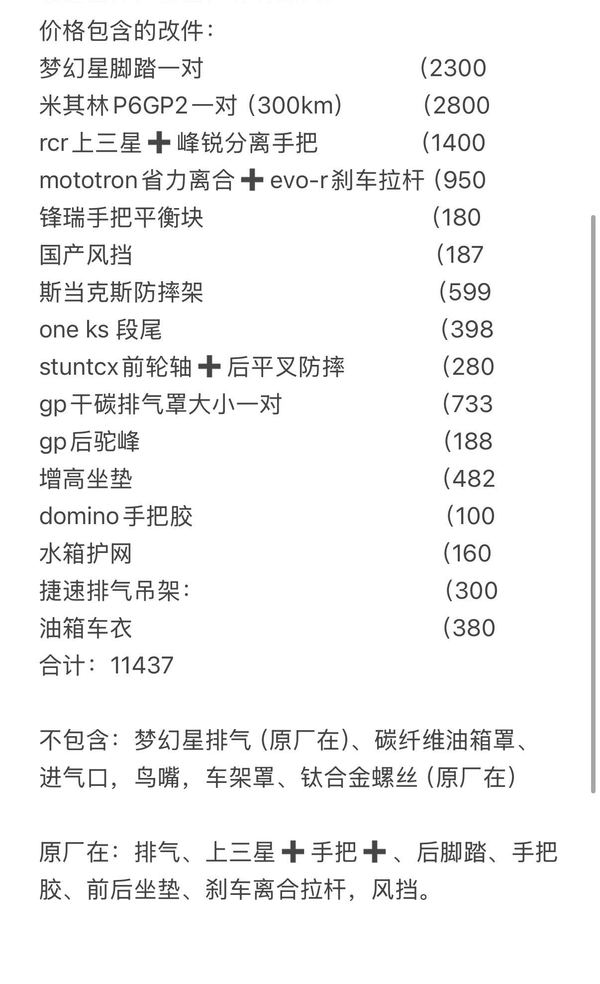 价格包含的改件：
梦幻星脚踏一对 （2300
米其林P6GP2一对（300km） （2800
rcr上三星➕峰锐分离手把 （1400
mototron省力离合➕evo-r刹车拉杆（950
锋瑞手把平衡块 （180
国产风挡 （187
斯当克斯防摔架 （599
one ks 段尾 （398
stuntcx前轮轴➕后平叉防摔 （280
gp干碳排气罩大小一对 （733
gp后驼峰 （188
增高坐垫 （482
domino手把胶 （100
水箱护网 （160
捷速排气吊架： （300
油箱车衣 （380
合计：11437

不包含：梦幻星排气（原厂在）、碳纤维油箱罩、进气口，鸟嘴，车架罩、钛合金螺丝（原厂在）

原厂在：排气、上三星➕手把➕、后脚踏、手把胶、前后坐垫、刹车离合拉杆，风挡。